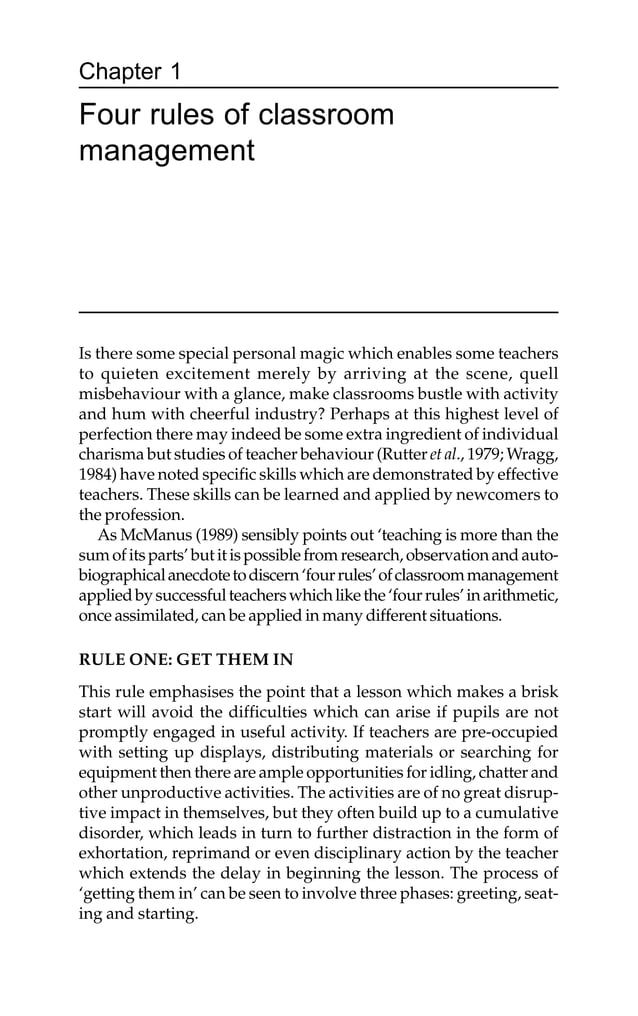 Chapter 1

Four rules of classroom management

Is there some special personal magic which enables some teachers to quieten excitement merely by arriving at the scene, quell misbehaviour with a glance, make classrooms bustle with activity and hum with cheerful industry? Perhaps at this highest level of perfection there may indeed be some extra ingredient of individual charisma but studies of teacher behaviour (Rutter et al., 1979; Wragg, 1984) have noted specific skills which are demonstrated by effective teachers. These skills can be learned and applied by newcomers to the profession.

As McManus (1989) sensibly points out 'teaching is more than the sum of its parts' but it is possible from research, observation and autobiographical anecdote to discern 'four rules' of classroom management applied by successful teachers which like the 'four rules' in arithmetic, once assimilated, can be applied in many different situations.

RULE ONE: GET THEM IN

This rule emphasises the point that a lesson which makes a brisk start will avoid the difficulties which can arise if pupils are not promptly engaged in useful activity. If teachers are pre-occupied with setting up displays, distributing materials or searching for equipment then there are ample opportunities for idling, chatter and other unproductive activities. The activities are of no great disruptive impact in themselves, but they often build up to a cumulative disorder, which leads in turn to further distraction in the form of exhortation, reprimand or even disciplinary action by the teacher which extends the delay in beginning the lesson. The process of 'getting them in' can be seen to involve three phases: greeting, seating and starting.